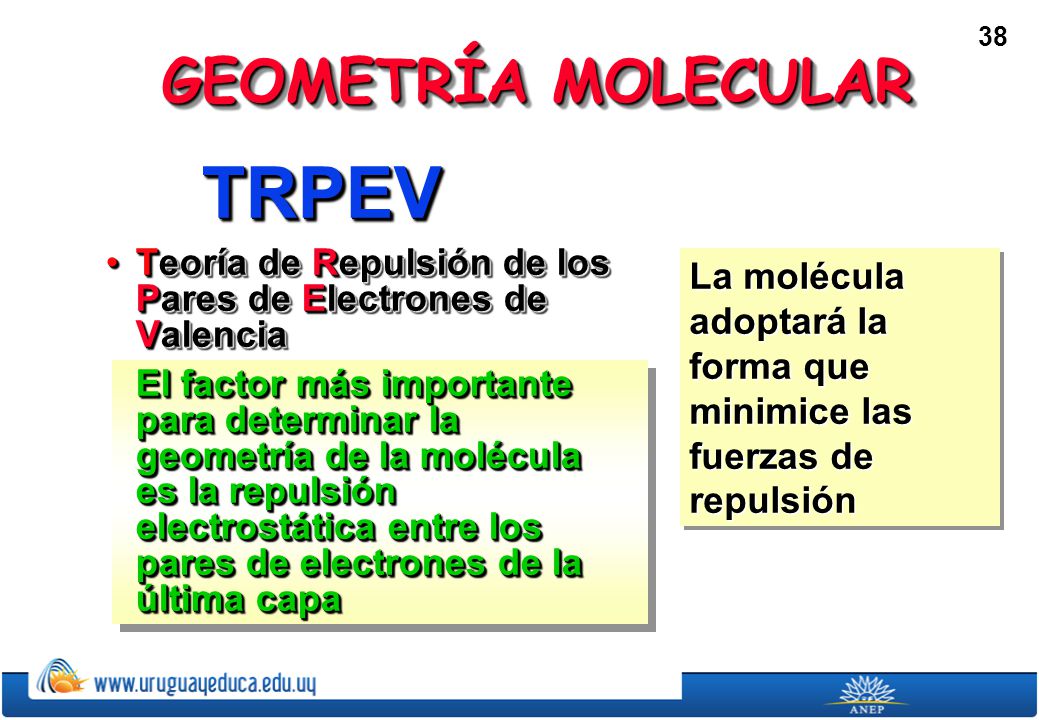 38

GEOMETRÍA MOLECULAR

TRPEV

• Teoría de Repulsión de los Pares de Electrones de Valencia

El factor más importante para determinar la geometría de la molécula es la repulsión electrostática entre los pares de electrones de la última capa

La molécula adoptará la forma que minimice las fuerzas de repulsión

www.uruguayeduca.edu.uy

ANEP